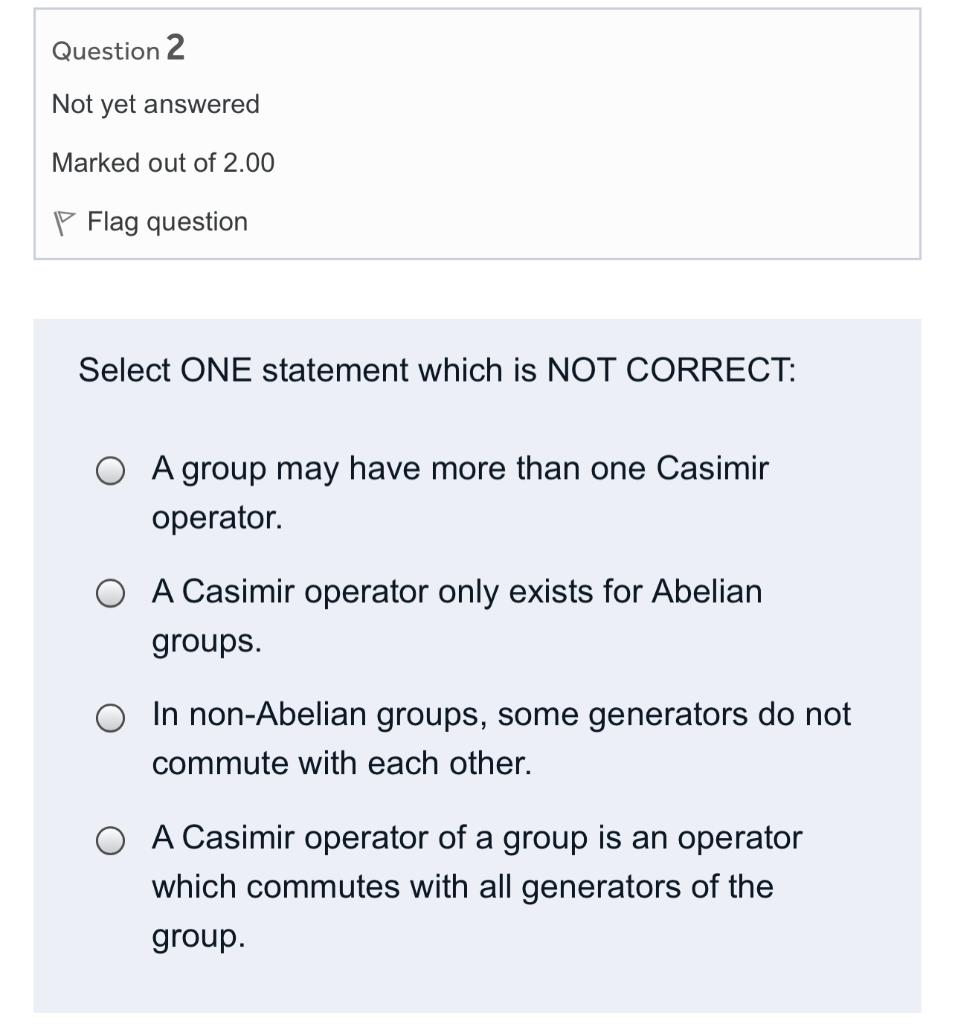 Question 2

Not yet answered

Marked out of 2.00

Flag question

Select ONE statement which is NOT CORRECT:

A group may have more than one Casimir operator.

A Casimir operator only exists for Abelian groups.

In non-Abelian groups, some generators do not commute with each other.

A Casimir operator of a group is an operator which commutes with all generators of the group.